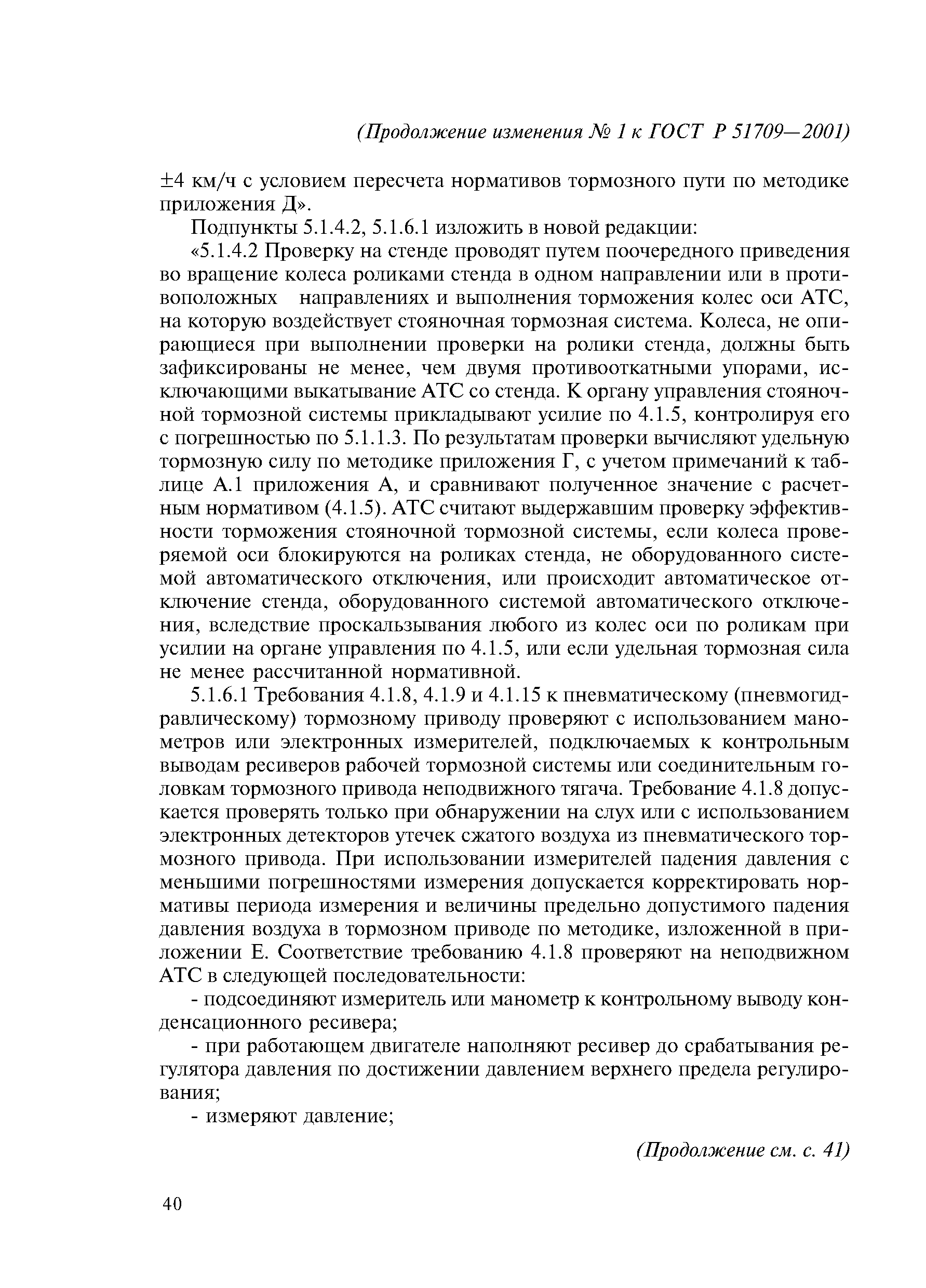 (Продолжение изменения № 1 к ГОСТ Р 51709—2001)

±4 км/ч с условием пересчета нормативов тормозного пути по методике приложения Д».

Подпункты 5.1.4.2, 5.1.6.1 изложить в новой редакции:

«5.1.4.2 Проверку на стенде проводят путем поочередного приведения во вращение колеса роликами стенда в одном направлении или в противоположных направлениях и выполнения торможения колес оси АТС, на которую воздействует стояночная тормозная система. Колеса, не опирающиеся при выполнении проверки на ролики стенда, должны быть зафиксированы не менее, чем двумя противооткатными упорами, исключающими выкатывание АТС со стенда. К органу управления стояночной тормозной системы прикладывают усилие по 4.1.5, контролируя его с погрешностью по 5.1.1.3. По результатам проверки вычисляют удельную тормозную силу по методике приложения Г, с учетом примечаний к таблице А.1 приложения А, и сравнивают полученное значение с расчетным нормативом (4.1.5). АТС считают выдержавшим проверку эффективности торможения стояночной тормозной системы, если колеса проверяемой оси блокируются на роликах стенда, не оборудованного системой автоматического отключения, или происходит автоматическое отключение стенда, оборудованного системой автоматического отключения, вследствие проскальзывания любого из колес оси по роликам при усилии на органе управления по 4.1.5, или если удельная тормозная сила не менее рассчитанной нормативной.

5.1.6.1 Требования 4.1.8, 4.1.9 и 4.1.15 к пневматическому (пневмогидравлическому) тормозному приводу проверяют с использованием манометров или электронных измерителей, подключаемых к контрольным выводам ресиверов рабочей тормозной системы или соединительным головкам тормозного привода неподвижного тягача. Требование 4.1.8 допускается проверять только при обнаружении на слух или с использованием электронных детекторов утечек сжатого воздуха из пневматического тормозного привода. При использовании измерителей падения давления с меньшими погрешностями измерения допускается корректировать нормативы периода измерения и величины предельно допустимого падения давления воздуха в тормозном приводе по методике, изложенной в приложении Е. Соответствие требованию 4.1.8 проверяют на неподвижном АТС в следующей последовательности:

- подсоединяют измеритель или манометр к контрольному выводу конденсационного ресивера;

- при работающем двигателе наполняют ресивер до срабатывания регулятора давления по достижении давлением верхнего предела регулирования;

- измеряют давление;

(Продолжение см. с. 41)

40